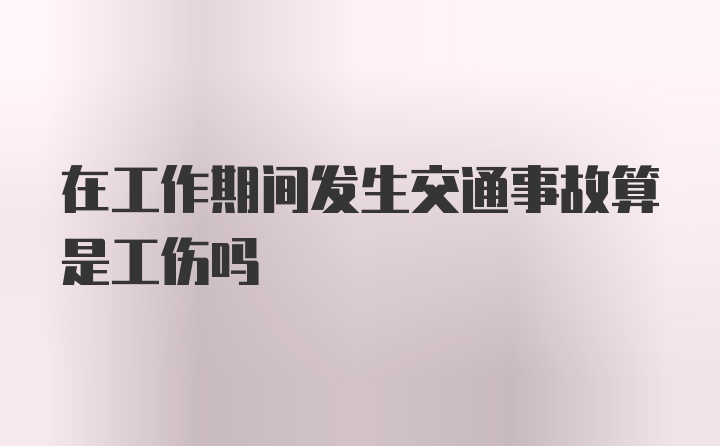 在工作期间发生交通事故算是工伤吗